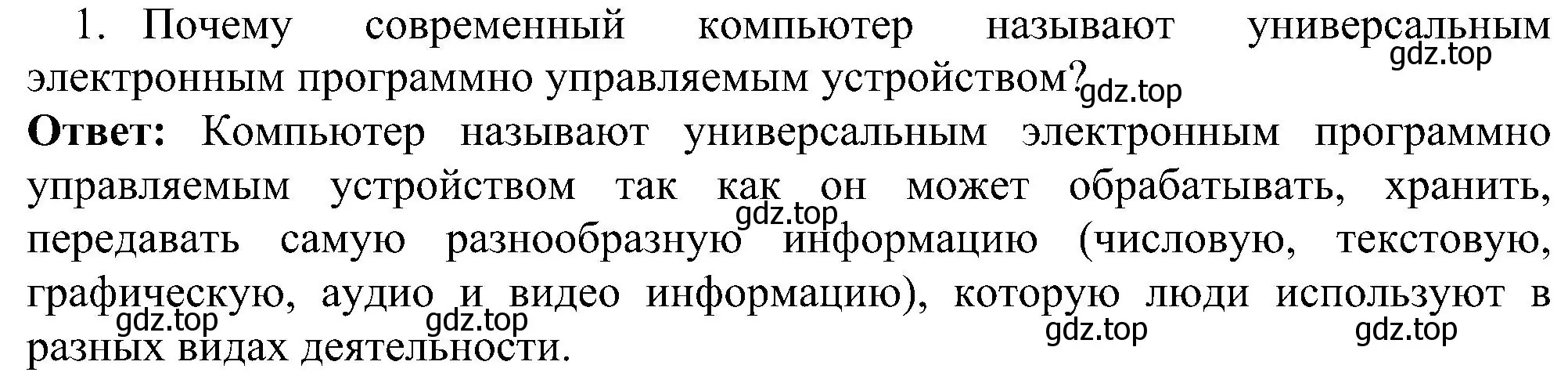 1. Почему современный компьютер называют универсальным электронным программно управляемым устройством?

gdz.top gdz.top

Ответ: Компьютер называют универсальным электронным программно управляемым устройством так как он может обрабатывать, хранить, передавать самую разнообразную информацию (числовую, текстовую, графическую, аудио и видео информацию), которую люди используют в разных видах деятельности.

gdz.top gdz.top gdz.top gdz.top gdz.top